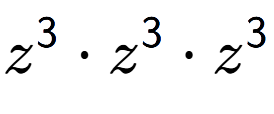 $z^3 \cdot z^3 \cdot z^3$